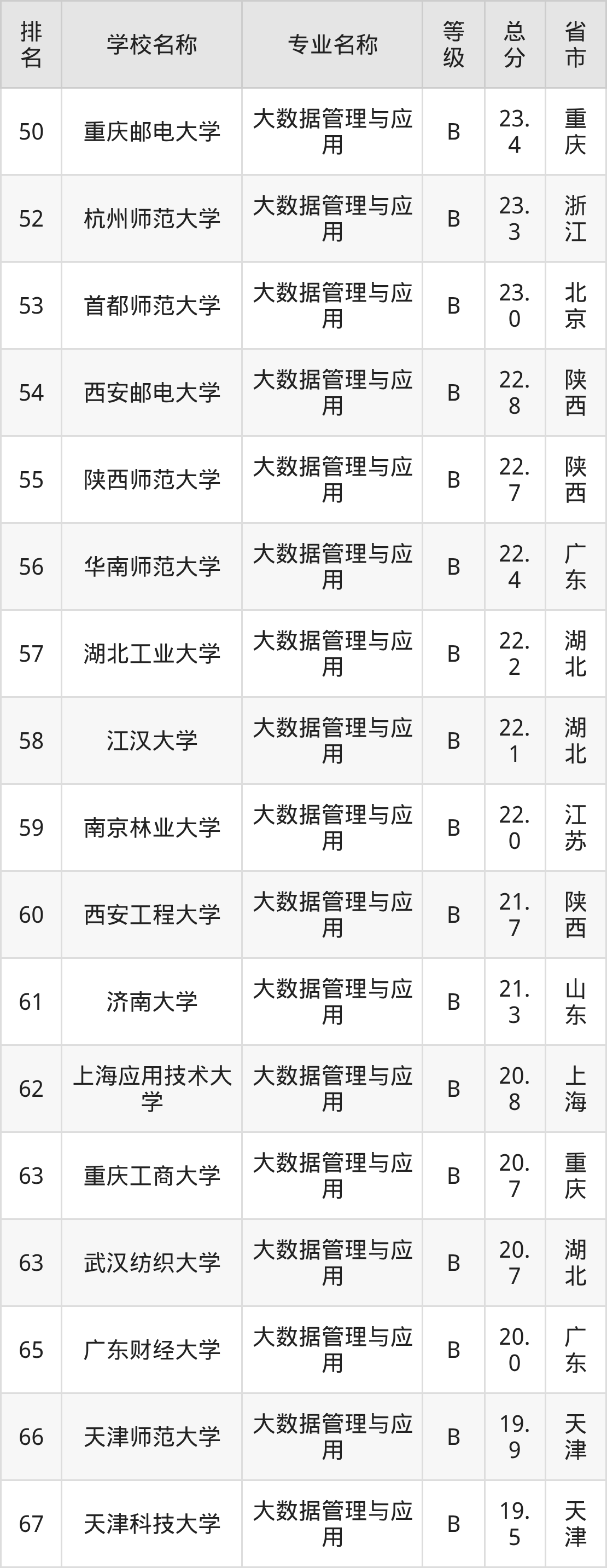 | 排名 | 学校名称 | 专业名称 | 等级 | 总分 | 省市 |
|---|---|---|---|---|---|
| 50 | 重庆邮电大学 | 大数据管理与应用 | B | 23.4 | 重庆 |
| 52 | 杭州师范大学 | 大数据管理与应用 | B | 23.3 | 浙江 |
| 53 | 首都师范大学 | 大数据管理与应用 | B | 23.0 | 北京 |
| 54 | 西安邮电大学 | 大数据管理与应用 | B | 22.8 | 陕西 |
| 55 | 陕西师范大学 | 大数据管理与应用 | B | 22.7 | 陕西 |
| 56 | 华南师范大学 | 大数据管理与应用 | B | 22.4 | 广东 |
| 57 | 湖北工业大学 | 大数据管理与应用 | B | 22.2 | 湖北 |
| 58 | 江汉大学 | 大数据管理与应用 | B | 22.1 | 湖北 |
| 59 | 南京林业大学 | 大数据管理与应用 | B | 22.0 | 江苏 |
| 60 | 西安工程大学 | 大数据管理与应用 | B | 21.7 | 陕西 |
| 61 | 济南大学 | 大数据管理与应用 | B | 21.3 | 山东 |
| 62 | 上海应用技术大学 | 大数据管理与应用 | B | 20.8 | 上海 |
| 63 | 重庆工商大学 | 大数据管理与应用 | B | 20.7 | 重庆 |
| 63 | 武汉纺织大学 | 大数据管理与应用 | B | 20.7 | 湖北 |
| 65 | 广东财经大学 | 大数据管理与应用 | B | 20.0 | 广东 |
| 66 | 天津师范大学 | 大数据管理与应用 | B | 19.9 | 天津 |
| 67 | 天津科技大学 | 大数据管理与应用 | B | 19.5 | 天津 |